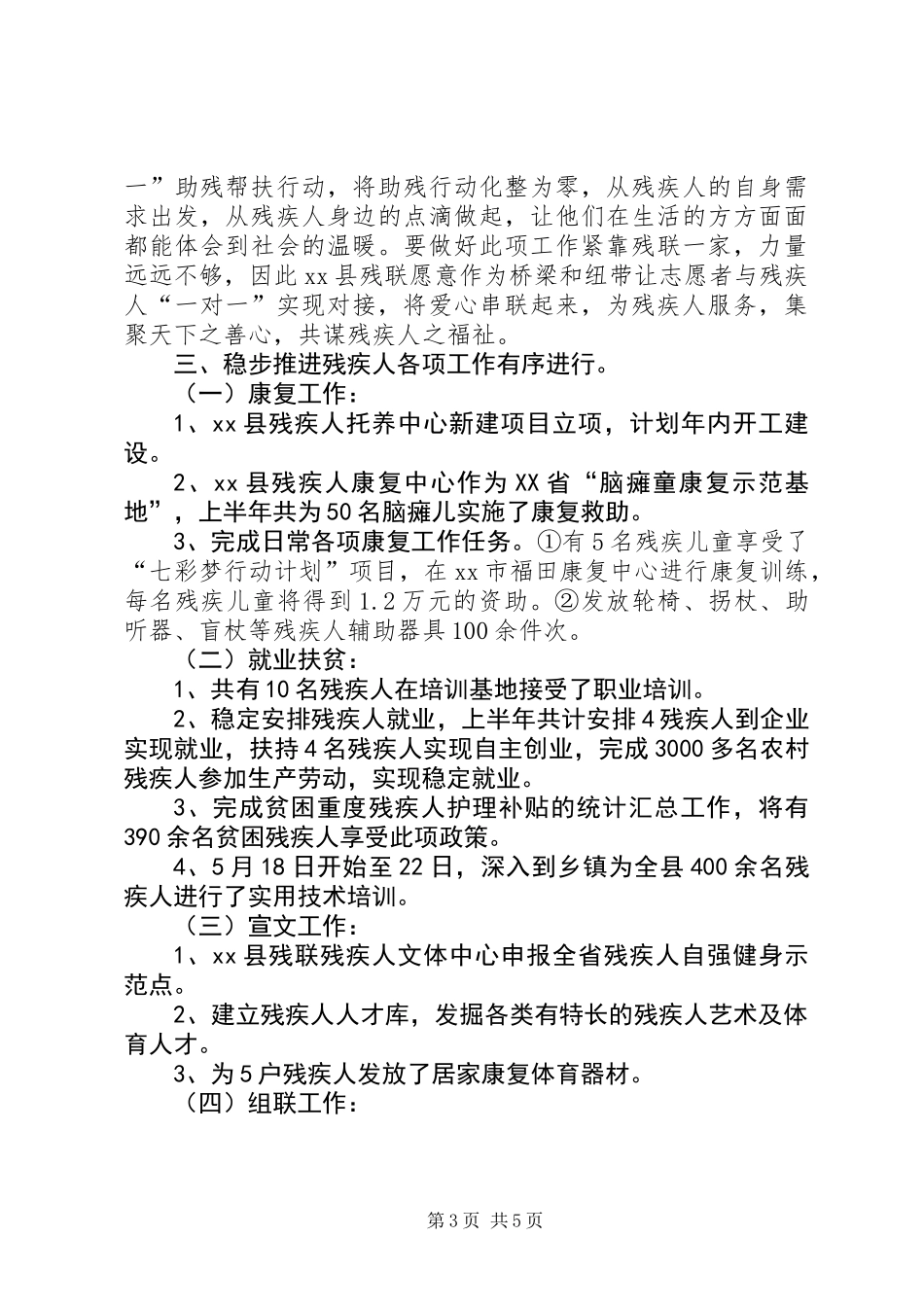 一”助残帮扶行动，将助残行动化整为零，从残疾人的自身需求出发，从残疾人身边的点滴做起，让他们在生活的方方面面都能体会到社会的温暖。要做好此项工作紧靠残联一家，力量远远不够，因此xx县残联愿意作为桥梁和纽带让志愿者与残疾人“一对一”实现对接，将爱心串联起来，为残疾人服务，集聚天下之善心，共谋残疾人之福祉。

三、稳步推进残疾人各项工作有序进行。

（一）康复工作：

1、xx县残疾人托养中心新建项目立项，计划年内开工建设。

2、xx县残疾人康复中心作为XX省“脑瘫童康复示范基地”，上半年共为50名脑瘫儿实施了康复救助。

3、完成日常各项康复工作任务。①有5名残疾儿童享受了“七彩梦行动计划”项目，在xx市福田康复中心进行康复训练，每名残疾儿童将得到1.2万元的资助。②发放轮椅、拐杖、助听器、盲杖等残疾人辅助器具100余件次。

（二）就业扶贫：

1、共有10名残疾人在培训基地接受了职业培训。

2、稳定安排残疾人就业，上半年共计安排4残疾人到企业实现就业，扶持4名残疾人实现自主创业，完成3000多名农村残疾人参加生产劳动，实现稳定就业。

3、完成贫困重度残疾人护理补贴的统计汇总工作，将有390余名贫困残疾人享受此项政策。

4、5月18日开始至22日，深入到乡镇为全县400余名残疾人进行了实用技术培训。

（三）宣文工作：

1、xx县残联残疾人文体中心申报全省残疾人自强健身示范点。

2、建立残疾人人才库，发掘各类有特长的残疾人艺术及体育人才。

3、为5户残疾人发放了居家康复体育器材。

（四）组联工作：

第3页 共5页